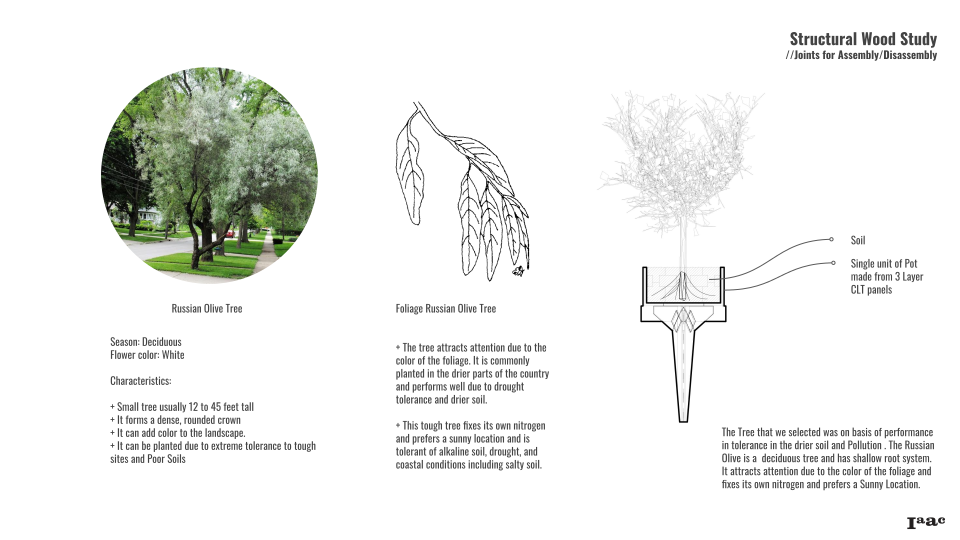 Structural Wood Study
//Joints for Assembly/Disassembly

Russian Olive Tree

Season: Deciduous
Flower color: White

Characteristics:

+ Small tree usually 12 to 45 feet tall
+ It forms a dense, rounded crown
+ It can add color to the landscape.
+ It can be planted due to extreme tolerance to tough sites and Poor Soils

Foliage Russian Olive Tree

+ The tree attracts attention due to the color of the foliage. It is commonly planted in the drier parts of the country and performs well due to drought tolerance and drier soil.

+ This tough tree fixes its own nitrogen and prefers a sunny location and is tolerant of alkaline soil, drought, and coastal conditions including salty soil.

Soil

Single unit of Pot made from 3 Layer CLT panels

The Tree that we selected was on basis of performance in tolerance in the drier soil and Pollution . The Russian Olive is a deciduous tree and has shallow root system. It attracts attention due to the color of the foliage and fixes its own nitrogen and prefers a Sunny Location.

Iaac